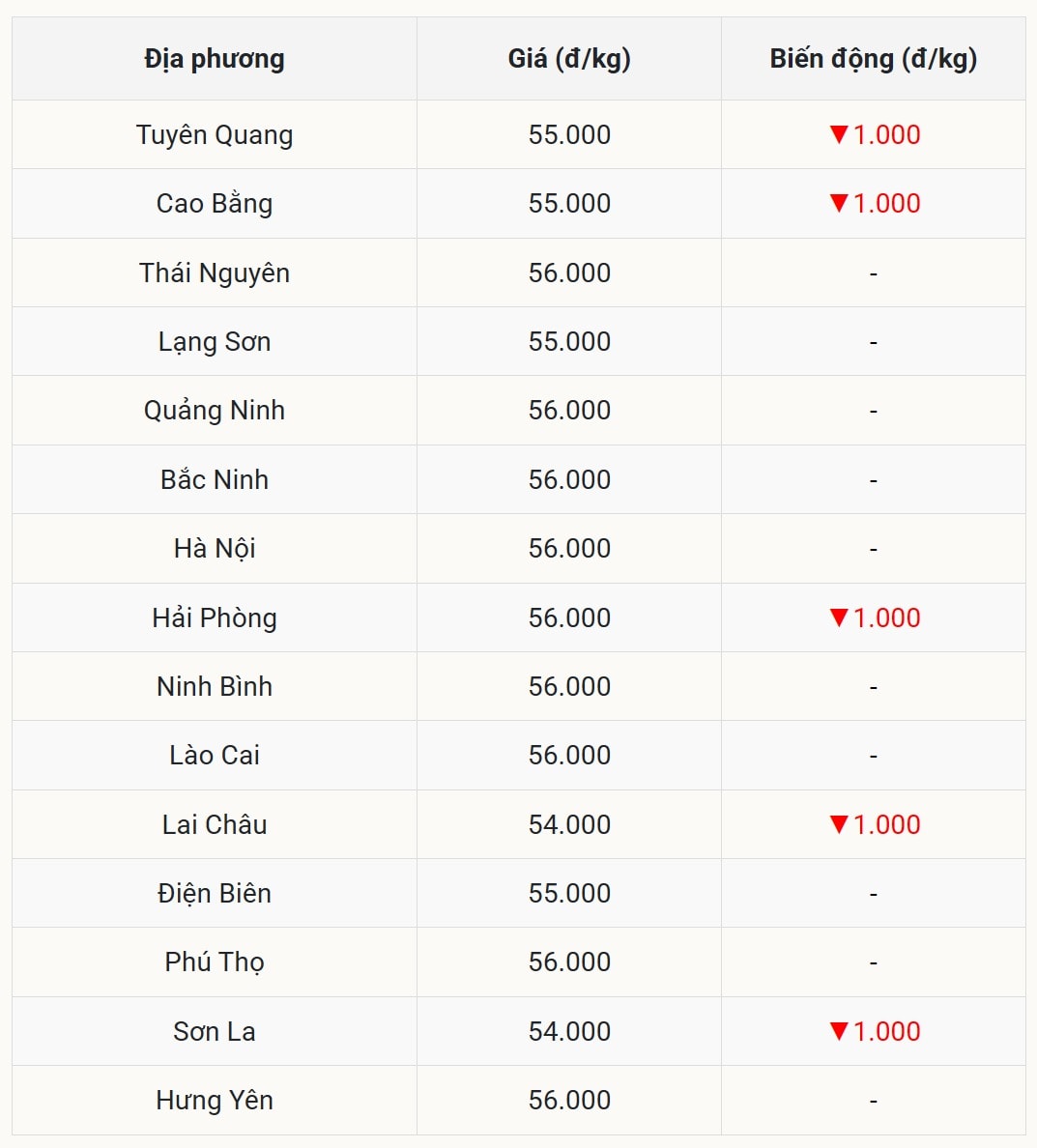 | Địa phương | Giá (đ/kg) | Biến động (đ/kg) |
|---|---|---|
| Tuyên Quang | 55.000 | ▼1.000 |
| Cao Bằng | 55.000 | ▼1.000 |
| Thái Nguyên | 56.000 | - |
| Lạng Sơn | 55.000 | - |
| Quảng Ninh | 56.000 | - |
| Bắc Ninh | 56.000 | - |
| Hà Nội | 56.000 | - |
| Hải Phòng | 56.000 | ▼1.000 |
| Ninh Bình | 56.000 | - |
| Lào Cai | 56.000 | - |
| Lai Châu | 54.000 | ▼1.000 |
| Điện Biên | 55.000 | - |
| Phú Thọ | 56.000 | - |
| Sơn La | 54.000 | ▼1.000 |
| Hưng Yên | 56.000 | - |